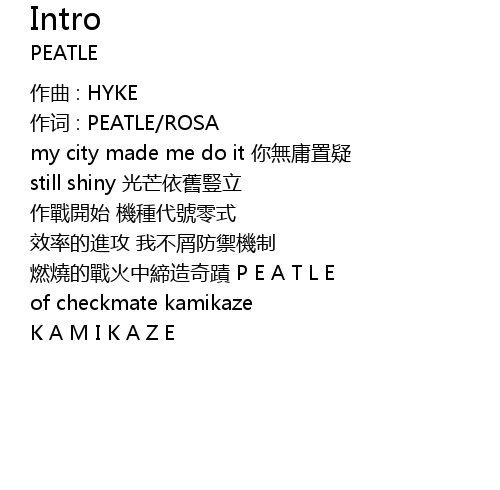 Intro
PEATLE

作曲：HYKE
作词：PEATLE/ROSA
my city made me do it 你無庸置疑
still shiny 光芒依舊豎立
作戰開始 機種代號零式
效率的進攻 我不屑防禦機制
燃燒的戰火中締造奇蹟 P E A T L E
of checkmate kamikaze
K A M I K A Z E